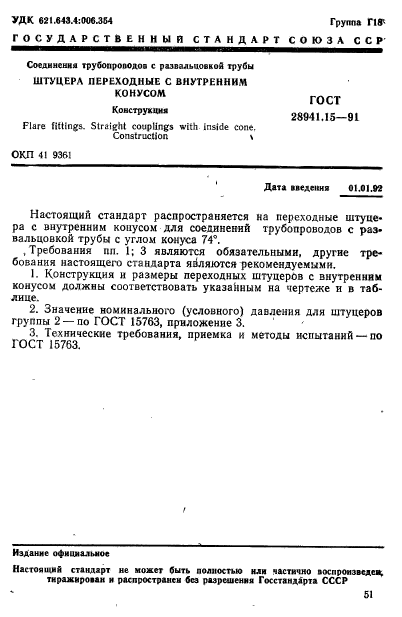 УДК 621.643.4:006.354

Группа Г18

ГОСУДАРСТВЕННЫЙ СТАНДАРТ СОЮЗА ССР

Соединения трубопроводов с развальцовкой трубы

ШТУЦЕРА ПЕРЕХОДНЫЕ С ВНУТРЕННИМ КОНУСОМ

Конструкция

Flare fittings. Straight couplings with inside cone. Construction

ГОСТ 28941.15—91

ОКП 41 9361

Дата введения 01.01.92

Настоящий стандарт распространяется на переходные штуцера с внутренним конусом для соединений трубопроводов с развальцовкой трубы с углом конуса 74°.

Требования пп. 1; 3 являются обязательными, другие требования настоящего стандарта являются рекомендуемыми.

1. Конструкция и размеры переходных штуцеров с внутренним конусом должны соответствовать указанным на чертеже и в таблице.

2. Значение номинального (условного) давления для штуцеров группы 2 — по ГОСТ 15763, приложение 3.

3. Технические требования, приемка и методы испытаний — по ГОСТ 15763.

Издание официальное

Настоящий стандарт не может быть полностью или частично воспроизведен, тиражирован и распространен без разрешения Госстандарта СССР

51